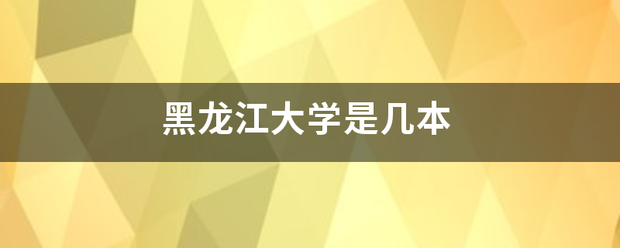 黑龙江大学是几本